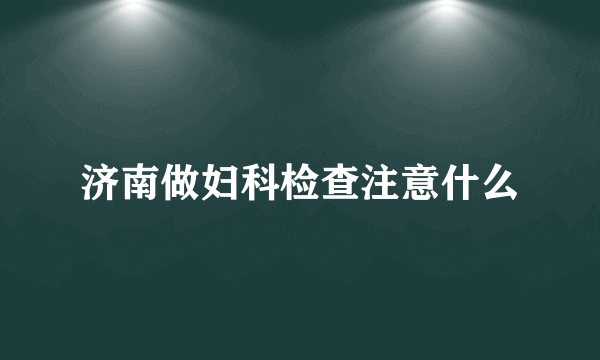 济南做妇科检查注意什么